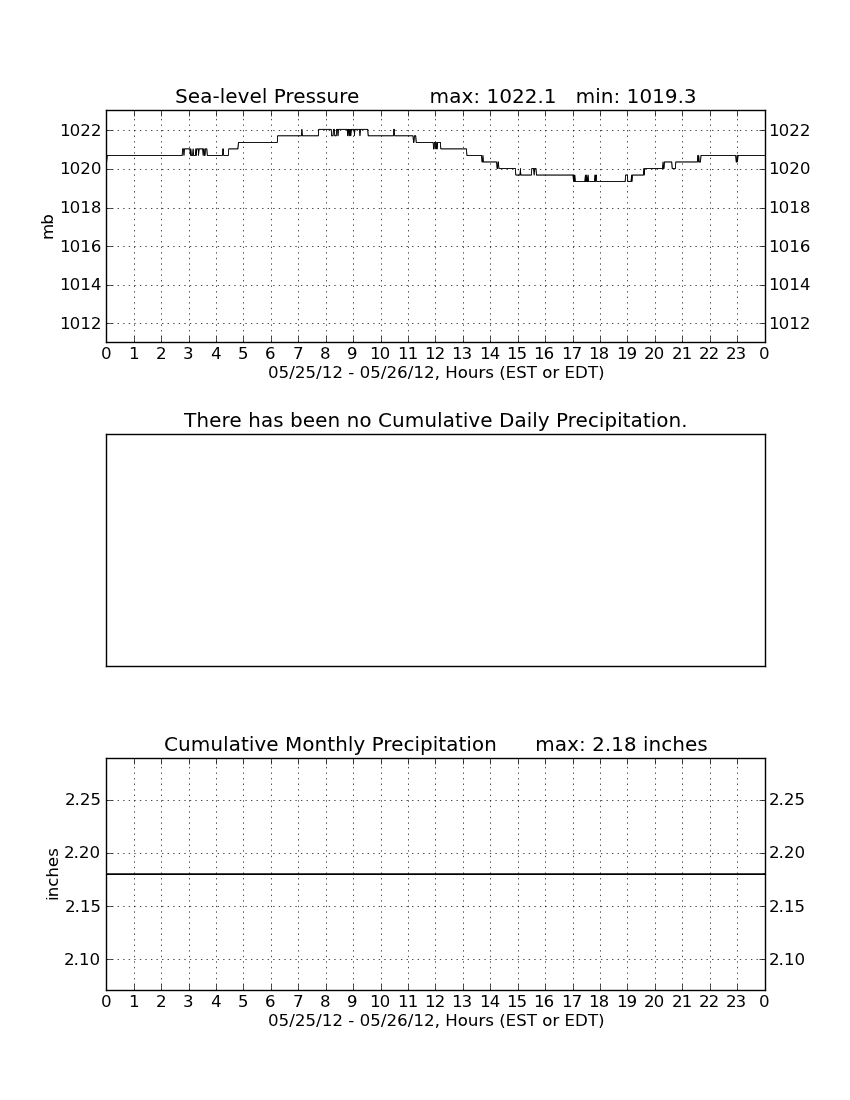 Sea-level Pressure max: 1022.1 min: 1019.3

mb

1022
1020
1018
1016
1014
1012

1022
1020
1018
1016
1014
1012

0 1 2 3 4 5 6 7 8 9 10 11 12 13 14 15 16 17 18 19 20 21 22 23 0
05/25/12 - 05/26/12, Hours (EST or EDT)

There has been no Cumulative Daily Precipitation.

Cumulative Monthly Precipitation max: 2.18 inches

inches

2.25
2.20
2.15
2.10

2.25
2.20
2.15
2.10

0 1 2 3 4 5 6 7 8 9 10 11 12 13 14 15 16 17 18 19 20 21 22 23 0
05/25/12 - 05/26/12, Hours (EST or EDT)